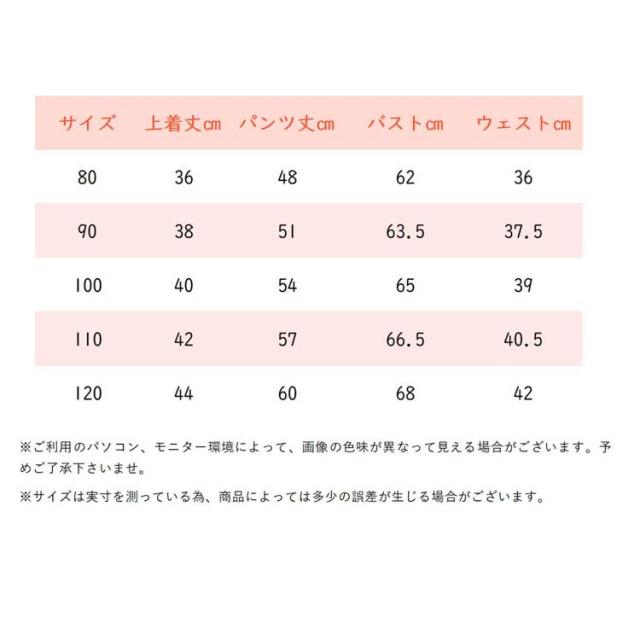 | サイズ | 上着丈cm | パンツ丈cm | バストcm | ウェストcm |
|---|---|---|---|---|
| 80 | 36 | 48 | 62 | 36 |
| 90 | 38 | 51 | 63.5 | 37.5 |
| 100 | 40 | 54 | 65 | 39 |
| 110 | 42 | 57 | 66.5 | 40.5 |
| 120 | 44 | 60 | 68 | 42 |

※ご利用のパソコン、モニター環境によって、画像の色味が異なって見える場合がございます。予めご了承下さいませ。

※サイズは実寸を測っている為、商品によっては多少の誤差が生じる場合がございます。